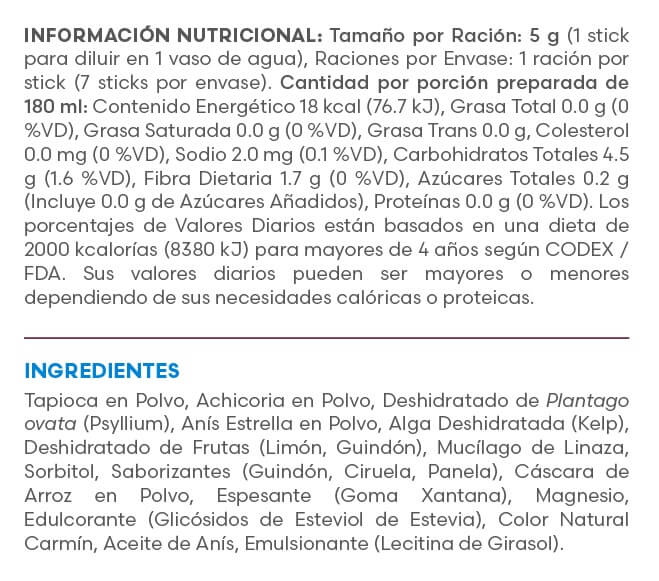 INFORMACIÓN NUTRICIONAL: Tamaño por Ración: 5 g (1 stick para diluir en 1 vaso de agua), Raciones por Envase: 1 ración por stick (7 sticks por envase). Cantidad por porción preparada de 180 ml: Contenido Energético 18 kcal (76.7 kJ), Grasa Total 0.0 g (0 %VD), Grasa Saturada 0.0 g (0 %VD), Grasa Trans 0.0 g, Colesterol 0.0 mg (0 %VD), Sodio 2.0 mg (0.1 %VD), Carbohidratos Totales 4.5 g (1.6 %VD), Fibra Dietaria 1.7 g (0 %VD), Azúcares Totales 0.2 g (Incluye 0.0 g de Azúcares Añadidos), Proteínas 0.0 g (0 %VD). Los porcentajes de Valores Diarios están basados en una dieta de 2000 kcalorías (8380 kJ) para mayores de 4 años según CODEX / FDA. Sus valores diarios pueden ser mayores o menores dependiendo de sus necesidades calóricas o proteicas.

INGREDIENTES

Tapioca en Polvo, Achicoria en Polvo, Deshidratado de Plantago ovata (Psyllium), Anís Estrella en Polvo, Alga Deshidratada (Kelp), Deshidratado de Frutas (Limón, Guindón), Mucílago de Linaza, Sorbitol, Saborizantes (Guindón, Ciruela, Panela), Cáscara de Arroz en Polvo, Espesante (Goma Xantana), Magnesio, Edulcorante (Glicósidos de Esteviol de Estevia), Color Natural Carmín, Aceite de Anís, Emulsionante (Lecitina de Girasol).